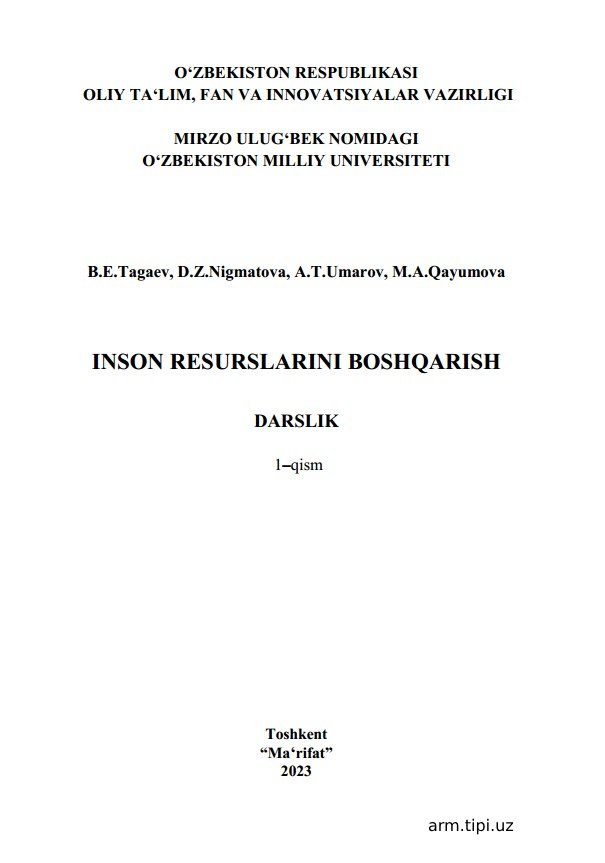 O‘ZBEKISTON RESPUBLIKASI
OLIY TA‘LIM, FAN VA INNOVATSIYALAR VAZIRLIGI

MIRZO ULUG‘BEK NOMIDAGI
O‘ZBEKISTON MILLIY UNIVERSITETI

B.E.Tagaev, D.Z.Nigmatova, A.T.Umarov, M.A.Qayumova

INSON RESURSLARINI BOSHQARISH

DARSLIK

1–qism

Toshkent
“Ma‘rifat”
2023

arm.tipi.uz